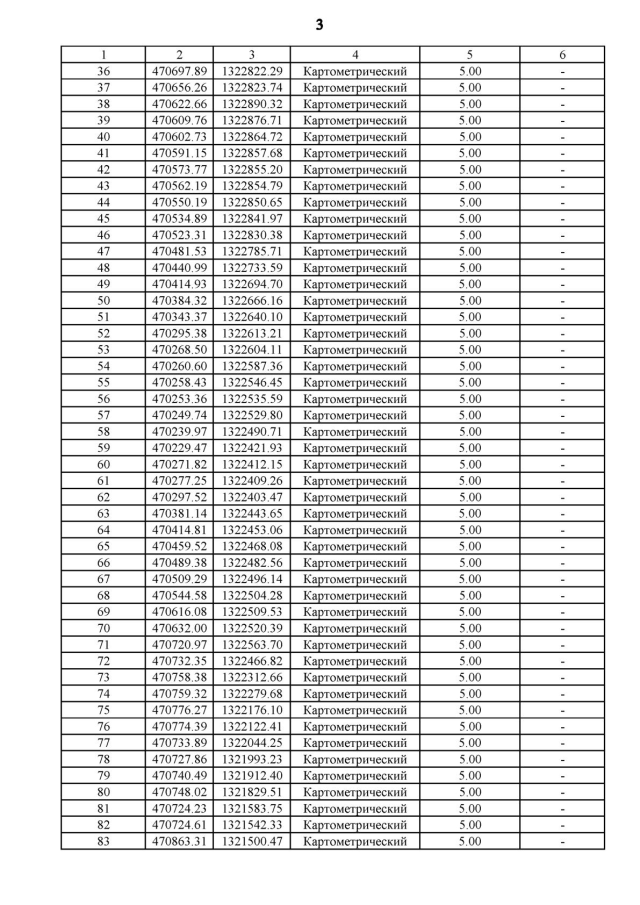 3

| 1 | 2 | 3 | 4 | 5 | 6 |
|---|---|---|---|---|---|
| 36 | 470697.89 | 1322822.29 | Картометрический | 5.00 | - |
| 37 | 470656.26 | 1322823.74 | Картометрический | 5.00 | - |
| 38 | 470622.66 | 1322890.32 | Картометрический | 5.00 | - |
| 39 | 470609.76 | 1322876.71 | Картометрический | 5.00 | - |
| 40 | 470602.73 | 1322864.72 | Картометрический | 5.00 | - |
| 41 | 470591.15 | 1322857.68 | Картометрический | 5.00 | - |
| 42 | 470573.77 | 1322855.20 | Картометрический | 5.00 | - |
| 43 | 470562.19 | 1322854.79 | Картометрический | 5.00 | - |
| 44 | 470550.19 | 1322850.65 | Картометрический | 5.00 | - |
| 45 | 470534.89 | 1322841.97 | Картометрический | 5.00 | - |
| 46 | 470523.31 | 1322830.38 | Картометрический | 5.00 | - |
| 47 | 470481.53 | 1322785.71 | Картометрический | 5.00 | - |
| 48 | 470440.99 | 1322733.59 | Картометрический | 5.00 | - |
| 49 | 470414.93 | 1322694.70 | Картометрический | 5.00 | - |
| 50 | 470384.32 | 1322666.16 | Картометрический | 5.00 | - |
| 51 | 470343.37 | 1322640.10 | Картометрический | 5.00 | - |
| 52 | 470295.38 | 1322613.21 | Картометрический | 5.00 | - |
| 53 | 470268.50 | 1322604.11 | Картометрический | 5.00 | - |
| 54 | 470260.60 | 1322587.36 | Картометрический | 5.00 | - |
| 55 | 470258.43 | 1322546.45 | Картометрический | 5.00 | - |
| 56 | 470253.36 | 1322535.59 | Картометрический | 5.00 | - |
| 57 | 470249.74 | 1322529.80 | Картометрический | 5.00 | - |
| 58 | 470239.97 | 1322490.71 | Картометрический | 5.00 | - |
| 59 | 470229.47 | 1322421.93 | Картометрический | 5.00 | - |
| 60 | 470271.82 | 1322412.15 | Картометрический | 5.00 | - |
| 61 | 470277.25 | 1322409.26 | Картометрический | 5.00 | - |
| 62 | 470297.52 | 1322403.47 | Картометрический | 5.00 | - |
| 63 | 470381.14 | 1322443.65 | Картометрический | 5.00 | - |
| 64 | 470414.81 | 1322453.06 | Картометрический | 5.00 | - |
| 65 | 470459.52 | 1322468.08 | Картометрический | 5.00 | - |
| 66 | 470489.38 | 1322482.56 | Картометрический | 5.00 | - |
| 67 | 470509.29 | 1322496.14 | Картометрический | 5.00 | - |
| 68 | 470544.58 | 1322504.28 | Картометрический | 5.00 | - |
| 69 | 470616.08 | 1322509.53 | Картометрический | 5.00 | - |
| 70 | 470632.00 | 1322520.39 | Картометрический | 5.00 | - |
| 71 | 470720.97 | 1322563.70 | Картометрический | 5.00 | - |
| 72 | 470732.35 | 1322466.82 | Картометрический | 5.00 | - |
| 73 | 470758.38 | 1322312.66 | Картометрический | 5.00 | - |
| 74 | 470759.32 | 1322279.68 | Картометрический | 5.00 | - |
| 75 | 470776.27 | 1322176.10 | Картометрический | 5.00 | - |
| 76 | 470774.39 | 1322122.41 | Картометрический | 5.00 | - |
| 77 | 470733.89 | 1322044.25 | Картометрический | 5.00 | - |
| 78 | 470727.86 | 1321993.23 | Картометрический | 5.00 | - |
| 79 | 470740.49 | 1321912.40 | Картометрический | 5.00 | - |
| 80 | 470748.02 | 1321829.51 | Картометрический | 5.00 | - |
| 81 | 470724.23 | 1321583.75 | Картометрический | 5.00 | - |
| 82 | 470724.61 | 1321542.33 | Картометрический | 5.00 | - |
| 83 | 470863.31 | 1321500.47 | Картометрический | 5.00 | - |